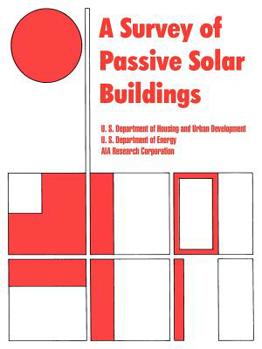 A Survey of Passive Solar Buildings

U. S. Department of Housing and Urban Development
U. S. Department of Energy
AIA Research Corporation